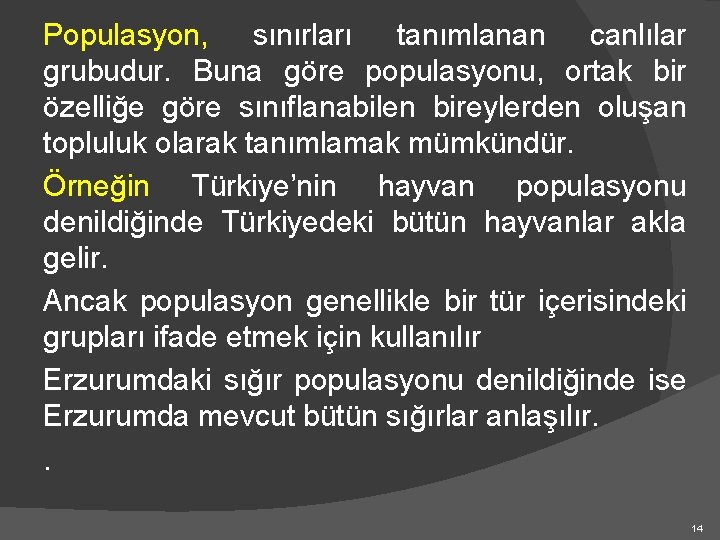 Populasyon, sınırları tanımlanan canlılar grubudur. Buna göre populasyonu, ortak bir özelliğe göre sınıflanabilen bireylerden oluşan topluluk olarak tanımlamak mümkündür.

Örneğin Türkiye’nin hayvan populasyonu denildiğinde Türkiyedeki bütün hayvanlar akla gelir.

Ancak populasyon genellikle bir tür içerisindeki grupları ifade etmek için kullanılır

Erzurumdaki sığır populasyonu denildiğinde ise Erzurumda mevcut bütün sığırlar anlaşılır.

.

14